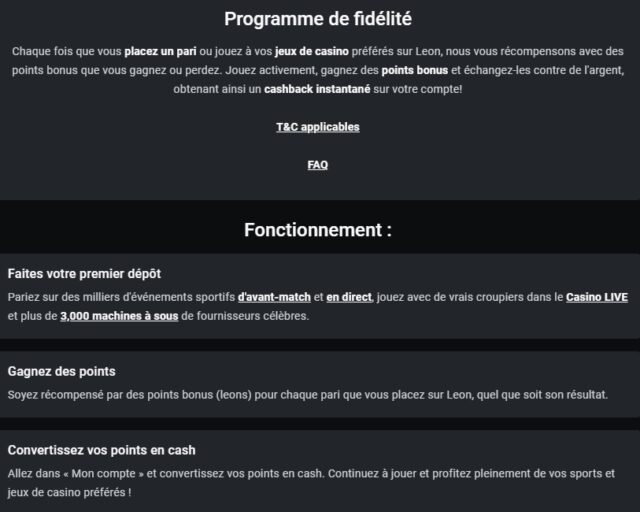 Programme de fidélité

Chaque fois que vous placez un pari ou jouez à vos jeux de casino préférés sur Leon, nous vous récompensons avec des points bonus que vous gagnez ou perdez. Jouez activement, gagnez des points bonus et échangez-les contre de l'argent, obtenant ainsi un cashback instantané sur votre compte!

T&C applicables

FAQ

Fonctionnement :

Faites votre premier dépôt

Pariez sur des milliers d'événements sportifs d'avant-match et en direct, jouez avec de vrais croupiers dans le Casino LIVE et plus de 3,000 machines à sous de fournisseurs célèbres.

Gagnez des points

Soyez récompensé par des points bonus (leons) pour chaque pari que vous placez sur Leon, quel que soit son résultat.

Convertissez vos points en cash

Allez dans « Mon compte » et convertissez vos points en cash. Continuez à jouer et profitez pleinement de vos sports et jeux de casino préférés !